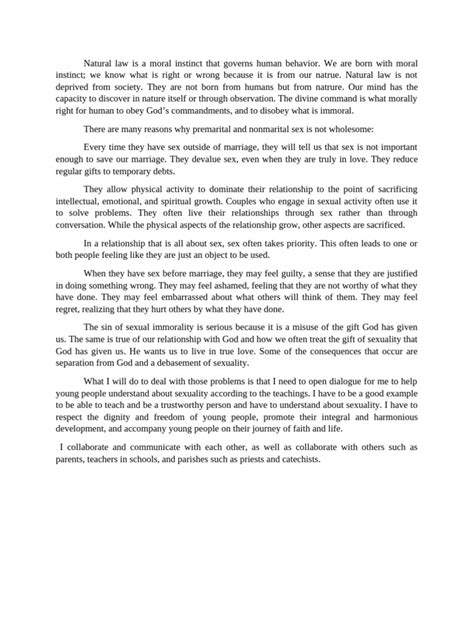 Natural law is a moral instinct that governs human behavior. We are born with moral instinct; we know what is right or wrong because it is from our natrue. Natural law is not deprived from society. They are not born from humans but from natrure. Our mind has the capacity to discover in nature itself or through observation. The divine command is what morally right for human to obey God's commandments, and to disobey what is immoral.

There are many reasons why premarital and nonmarital sex is not wholesome:

Every time they have sex outside of marriage, they will tell us that sex is not important enough to save our marriage. They devalue sex, even when they are truly in love. They reduce regular gifts to temporary debts.

They allow physical activity to dominate their relationship to the point of sacrificing intellectual, emotional, and spiritual growth. Couples who engage in sexual activity often use it to solve problems. They often live their relationships through sex rather than through conversation. While the physical aspects of the relationship grow, other aspects are sacrificed.

In a relationship that is all about sex, sex often takes priority. This often leads to one or both people feeling like they are just an object to be used.

When they have sex before marriage, they may feel guilty, a sense that they are justified in doing something wrong. They may feel ashamed, feeling that they are not worthy of what they have done. They may feel embarrassed about what others will think of them. They may feel regret, realizing that they hurt others by what they have done.

The sin of sexual immorality is serious because it is a misuse of the gift God has given us. The same is true of our relationship with God and how we often treat the gift of sexuality that God has given us. He wants us to live in true love. Some of the consequences that occur are separation from God and a debasement of sexuality.

What I will do to deal with those problems is that I need to open dialogue for me to help young people understand about sexuality according to the teachings. I have to be a good example to be able to teach and be a trustworthy person and have to understand about sexuality. I have to respect the dignity and freedom of young people, promote their integral and harmonious development, and accompany young people on their journey of faith and life.

I collaborate and communicate with each other, as well as collaborate with others such as parents, teachers in schools, and parishes such as priests and catechists.